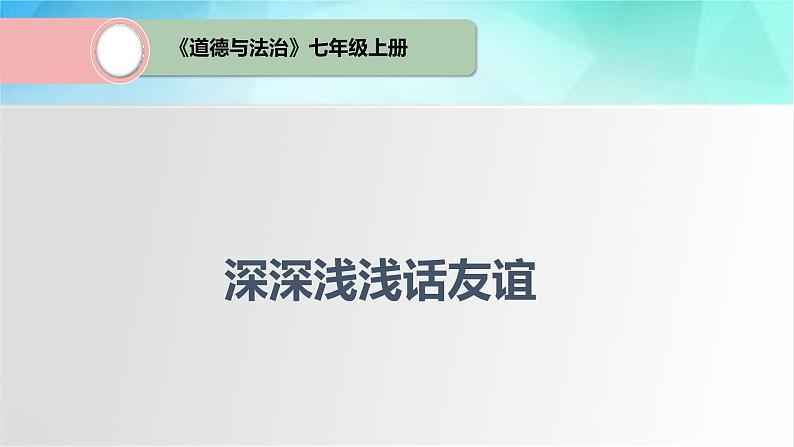 《道德与法治》七年级上册

深深浅浅话友谊